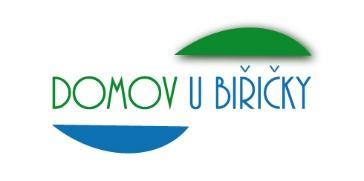 DOMOV U BIŘIČKY